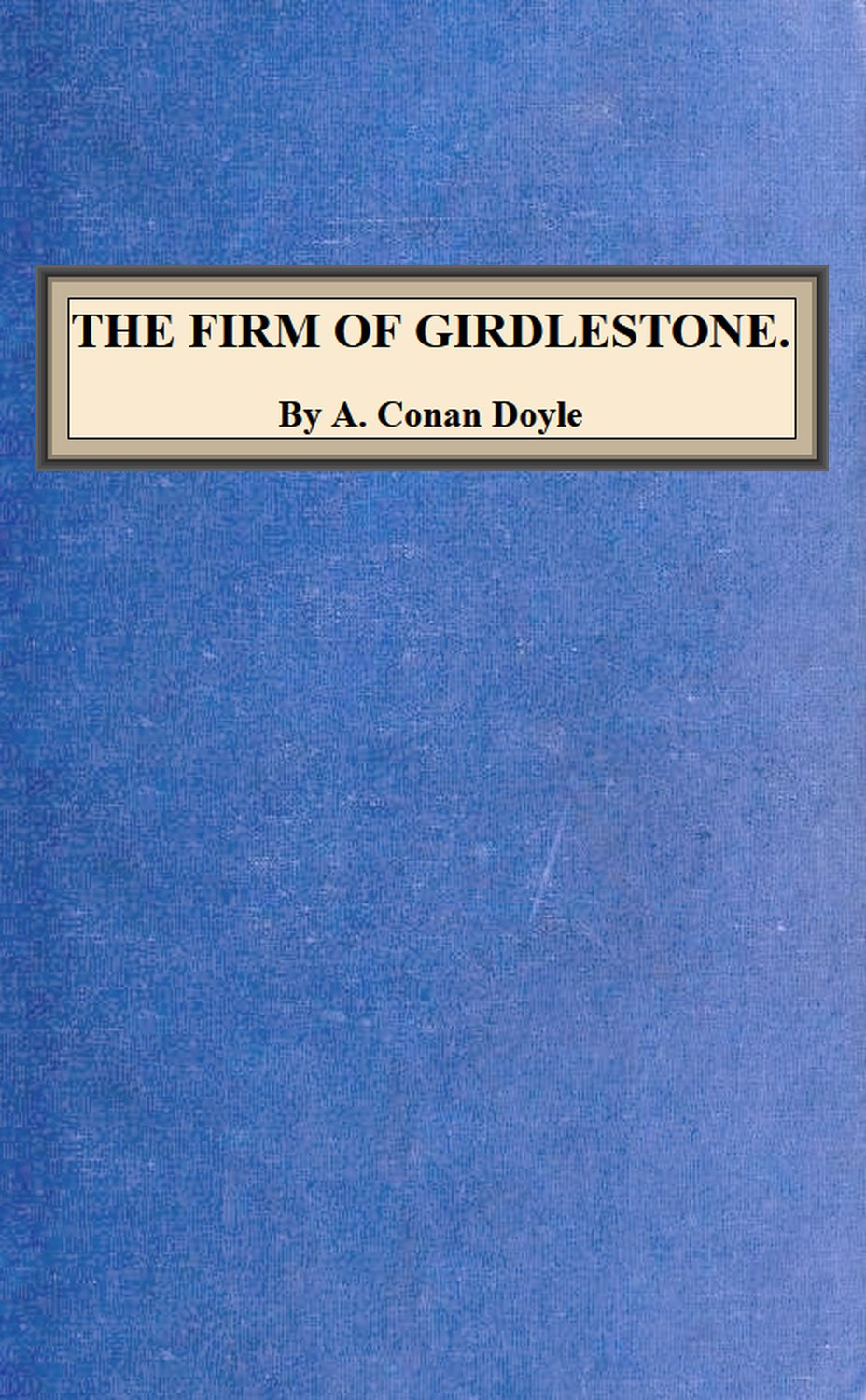 THE FIRM OF GIRDLESTONE.

By A. Conan Doyle